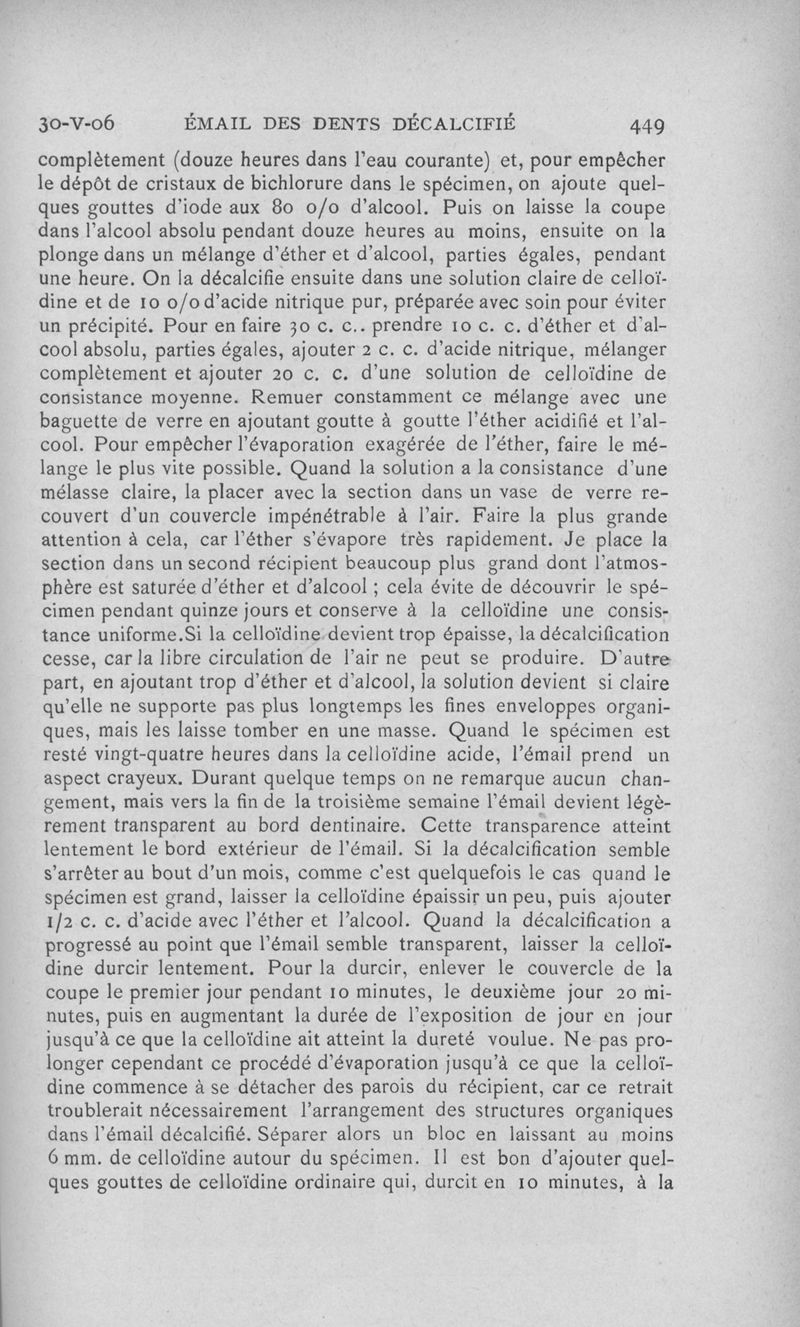 30-V-06 ÉMAIL DES DENTS DÉCALCIFIÉ 449

complètement (douze heures dans l'eau courante) et, pour empêcher le dépôt de cristaux de bichlorure dans le spécimen, on ajoute quelques gouttes d'iode aux 80 o/o d'alcool. Puis on laisse la coupe dans l'alcool absolu pendant douze heures au moins, ensuite on la plonge dans un mélange d'éther et d'alcool, parties égales, pendant une heure. On la décalcifie ensuite dans une solution claire de celloïdine et de 10 o/o d'acide nitrique pur, préparée avec soin pour éviter un précipité. Pour en faire 30 c. c.. prendre 10 c. c. d'éther et d'alcool absolu, parties égales, ajouter 2 c. c. d'acide nitrique, mélanger complètement et ajouter 20 c. c. d'une solution de celloïdine de consistance moyenne. Remuer constamment ce mélange avec une baguette de verre en ajoutant goutte à goutte l'éther acidifié et l'alcool. Pour empêcher l'évaporation exagérée de l'éther, faire le mélange le plus vite possible. Quand la solution a la consistance d'une mélasse claire, la placer avec la section dans un vase de verre recouvert d'un couvercle impénétrable à l'air. Faire la plus grande attention à cela, car l'éther s'évapore très rapidement. Je place la section dans un second récipient beaucoup plus grand dont l'atmosphère est saturée d'éther et d'alcool ; cela évite de découvrir le spécimen pendant quinze jours et conserve à la celloïdine une consistance uniforme.Si la celloïdine devient trop épaisse, la décalcification cesse, car la libre circulation de l'air ne peut se produire. D'autre part, en ajoutant trop d'éther et d'alcool, la solution devient si claire qu'elle ne supporte pas plus longtemps les fines enveloppes organiques, mais les laisse tomber en une masse. Quand le spécimen est resté vingt-quatre heures dans la celloïdine acide, l'émail prend un aspect crayeux. Durant quelque temps on ne remarque aucun changement, mais vers la fin de la troisième semaine l'émail devient légèrement transparent au bord dentinaire. Cette transparence atteint lentement le bord extérieur de l'émail. Si la décalcification semble s'arrêter au bout d'un mois, comme c'est quelquefois le cas quand le spécimen est grand, laisser la celloïdine épaissir un peu, puis ajouter 1/2 c. c. d'acide avec l'éther et l'alcool. Quand la décalcification a progressé au point que l'émail semble transparent, laisser la celloïdine durcir lentement. Pour la durcir, enlever le couvercle de la coupe le premier jour pendant 10 minutes, le deuxième jour 20 minutes, puis en augmentant la durée de l'exposition de jour en jour jusqu'à ce que la celloïdine ait atteint la dureté voulue. Ne pas prolonger cependant ce procédé d'évaporation jusqu'à ce que la celloïdine commence à se détacher des parois du récipient, car ce retrait troublerait nécessairement l'arrangement des structures organiques dans l'émail décalcifié. Séparer alors un bloc en laissant au moins 6 mm. de celloïdine autour du spécimen. Il est bon d'ajouter quelques gouttes de celloïdine ordinaire qui, durcit en 10 minutes, à la